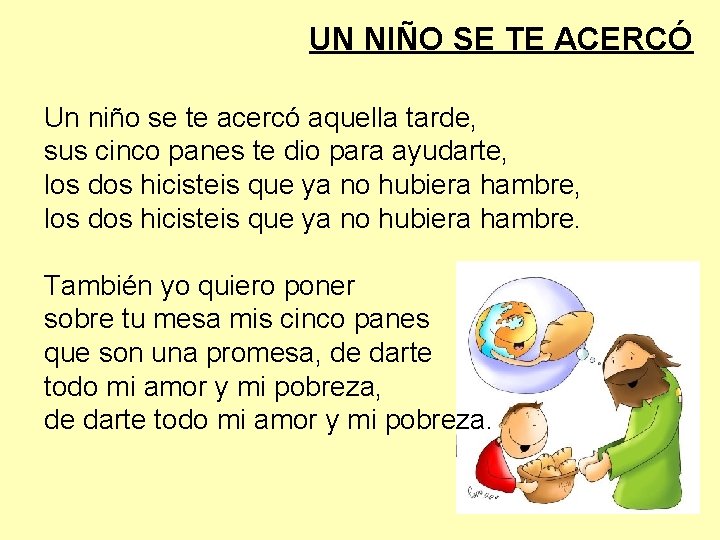 UN NIÑO SE TE ACERCÓ

Un niño se te acercó aquella tarde,
sus cinco panes te dio para ayudarte,
los dos hicisteis que ya no hubiera hambre,
los dos hicisteis que ya no hubiera hambre.

También yo quiero poner
sobre tu mesa mis cinco panes
que son una promesa, de darte
todo mi amor y mi pobreza,
de darte todo mi amor y mi pobreza.